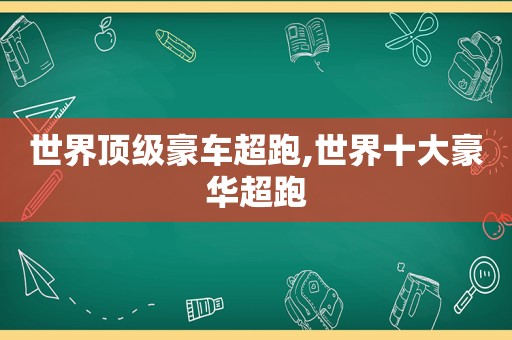 世界顶级豪车超跑,世界十大豪华超跑